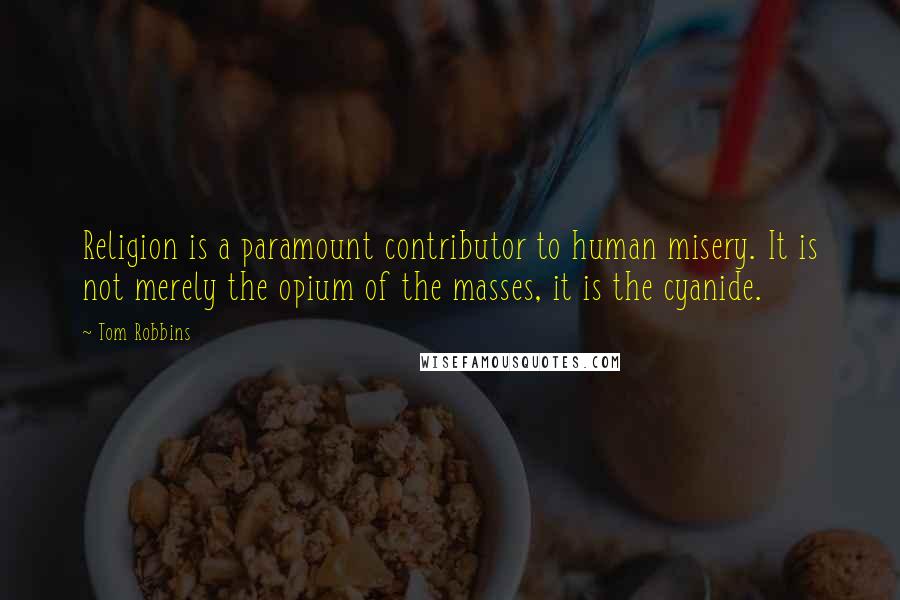 Religion is a paramount contributor to human misery. It is not merely the opium of the masses, it is the cyanide.

~ Tom Robbins

WISEFAMOUSQUOTES.COM